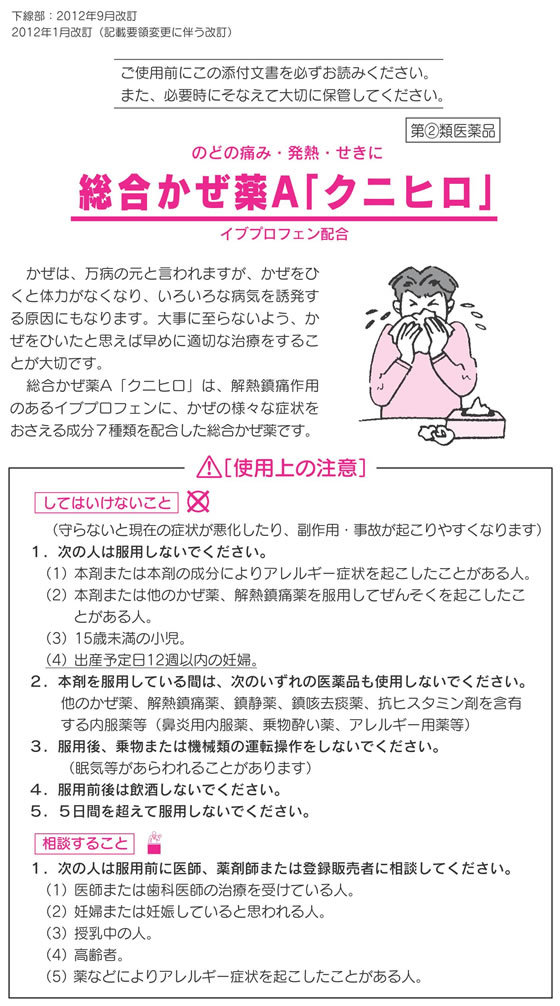 下線部：2012年9月改訂
2012年1月改訂（記載要領変更に伴う改訂）

ご使用前にこの添付文書を必ずお読みください。
また、必要時にそなえて大切に保管してください。

第②類医薬品

のどの痛み・発熱・せきに

総合かぜ薬A「クニヒロ」

イブプロフェン配合

かぜは、万病の元と言われますが、かぜをひくと体力がなくなり、いろいろな病気を誘発する原因にもなります。大事に至らないよう、かぜをひいたと思えば早めに適切な治療をすることが大切です。

総合かぜ薬A「クニヒロ」は、解熱鎮痛作用のあるイブプロフェンに、かぜの様々な症状をおさえる成分7種類を配合した総合かぜ薬です。

[使用上の注意]

してはいけないこと

（守らないと現在の症状が悪化したり、副作用・事故が起こりやすくなります）

1．次の人は服用しないでください。
（1）本剤または本剤の成分によりアレルギー症状を起こしたことがある人。
（2）本剤または他のかぜ薬、解熱鎮痛薬を服用してぜんそくを起こしたことがある人。
（3）15歳未満の小児。
（4）出産予定日12週以内の妊婦。
2．本剤を服用している間は、次のいずれの医薬品も使用しないでください。
他のかぜ薬、解熱鎮痛薬、鎮静薬、鎮咳去痰薬、抗ヒスタミン剤を含有する内服薬等（鼻炎用内服薬、乗物酔い薬、アレルギー用薬等）
3．服用後、乗物または機械類の運転操作をしないでください。
（眠気等があらわれることがあります）
4．服用前後は飲酒しないでください。
5．5日間を超えて服用しないでください。

相談すること

1．次の人は服用前に医師、薬剤師または登録販売者に相談してください。
（1）医師または歯科医師の治療を受けている人。
（2）妊婦または妊娠していると思われる人。
（3）授乳中の人。
（4）高齢者。
（5）薬などによりアレルギー症状を起こしたことがある人。